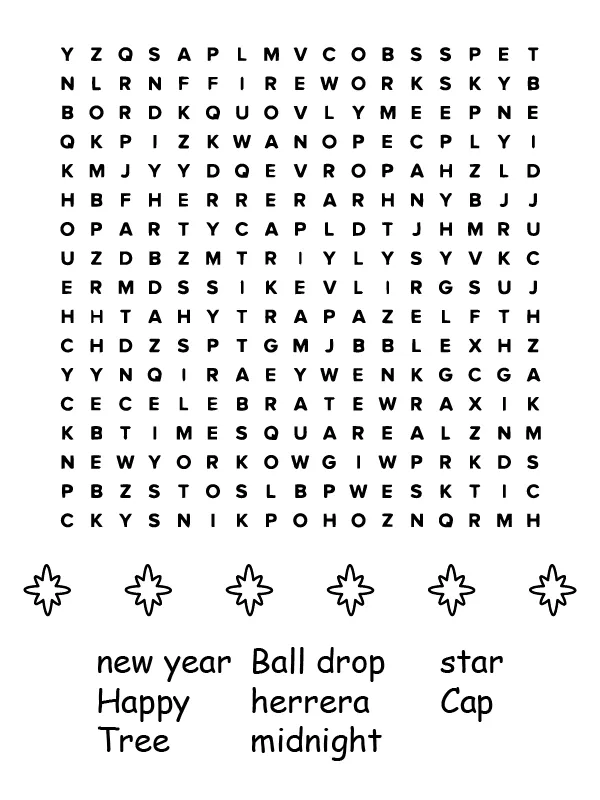 Y Z Q S A P L M V C O B S S P E T
N L R N F F I R E W O R K S K Y B
B O R D K Q U O V L Y M E E P N E
Q K P I Z K W A N O P E C P L Y I
K M J Y Y D Q E V R O P A H Z L D
H B F H E R R E R A R H N Y B J J
O P A R T Y C A P L D T J H M R U
U Z D B Z M T R I Y L Y S Y V K C
E R M D S S I K E V L I R G S U J
H H T A H Y T R A P A Z E L F T H
C H D Z S P T G M J B B L E X H Z
Y Y N Q I R A E Y W E N K G C G A
C E C E L E B R A T E W R A X I K
K B T I M E S Q U A R E A L Z N M
N E W Y O R K O W G I W P R K D S
P B Z S T O S L B P W E S K T I C
C K Y S N I K P O H O Z N Q R M H

new year
Happy
Tree

Ball drop
herrera
midnight

star
Cap